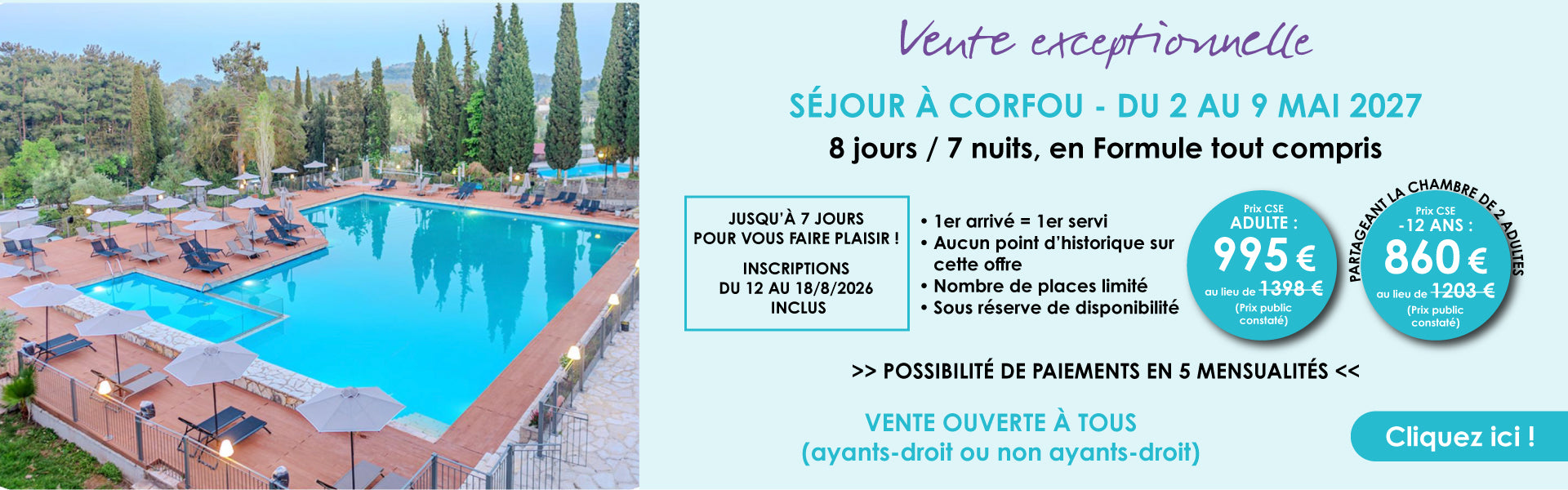 Vente exceptionnelle

SÉJOUR À CORFOU - DU 2 AU 9 MAI 2027

8 jours / 7 nuits, en Formule tout compris

JUSQU'À 7 JOURS
POUR VOUS FAIRE PLAISIR !

INSCRIPTIONS
DU 12 AU 18/8/2026
INCLUS

• 1er arrivé = 1er servi
• Aucun point d'historique sur cette offre
• Nombre de places limité
• Sous réserve de disponibilité

Prix CSE
ADULTE :
995 €
au lieu de 1398 €
(Prix public constaté)

PARTAGEANT LA CHAMBRE DE 2 ADULTES
Prix CSE
-12 ANS :
860 €
au lieu de 1203 €
(Prix public constaté)

>> POSSIBILITÉ DE PAIEMENTS EN 5 MENSUALITÉS <<

VENTE OUVERTE À TOUS
(ayants-droit ou non ayants-droit)

Cliquez ici !